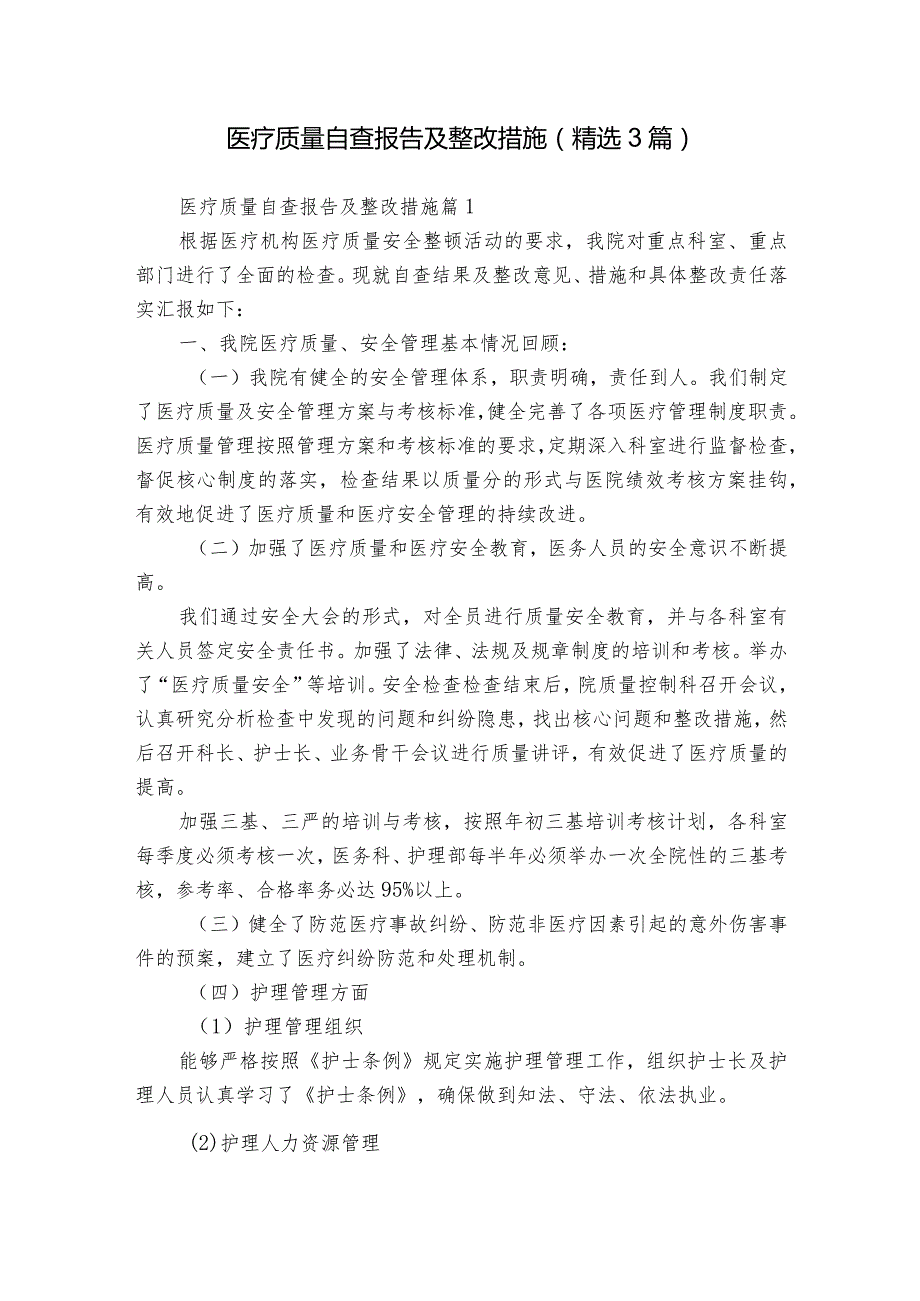 医疗质量自查报告及整改措施（精选3篇）

医疗质量自查报告及整改措施篇1

根据医疗机构医疗质量安全整顿活动的要求，我院对重点科室、重点部门进行了全面的检查。现就自查结果及整改意见、措施和具体整改责任落实汇报如下：

一、我院医疗质量、安全管理基本情况回顾：

（一）我院有健全的安全管理体系，职责明确，责任到人。我们制定了医疗质量及安全管理方案与考核标准，健全完善了各项医疗管理制度职责。医疗质量管理按照管理方案和考核标准的要求，定期深入科室进行监督检查，督促核心制度的落实，检查结果以质量分的形式与医院绩效考核方案挂钩，有效地促进了医疗质量和医疗安全管理的持续改进。

（二）加强了医疗质量和医疗安全教育，医务人员的安全意识不断提高。

我们通过安全大会的形式，对全员进行质量安全教育，并与各科室有关人员签定安全责任书。加强了法律、法规及规章制度的培训和考核。举办了“医疗质量安全”等培训。安全检查检查结束后，院质量控制科召开会议，认真研究分析检查中发现的问题和纠纷隐患，找出核心问题和整改措施，然后召开科长、护士长、业务骨干会议进行质量讲评，有效促进了医疗质量的提高。

加强三基、三严的培训与考核，按照年初三基培训考核计划，各科室每季度必须考核一次，医务科、护理部每半年必须举办一次全院性的三基考核，参考率、合格率务必达95%以上。

（三）健全了防范医疗事故纠纷、防范非医疗因素引起的意外伤害事件的预案，建立了医疗纠纷防范和处理机制。

（四）护理管理方面

（1）护理管理组织

能够严格按照《护士条例》规定实施护理管理工作，组织护士长及护理人员认真学习了《护士条例》，确保做到知法、守法、依法执业。

(2)护理人力资源管理